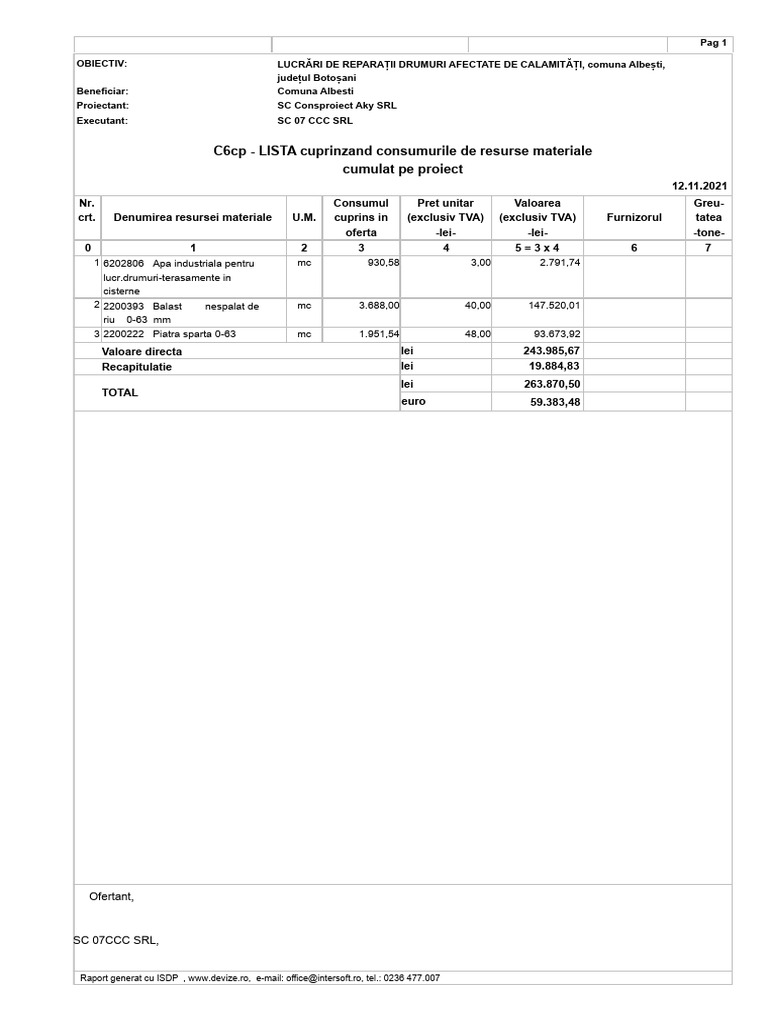 Pag 1

OBIECTIV: LUCRĂRI DE REPARAȚII DRUMURI AFECTATE DE CALAMITĂȚI, comuna Albești, județul Botoșani
Beneficiar: Comuna Albesti
Proiectant: SC Consproiect Aky SRL
Executant: SC 07 CCC SRL

C6cp - LISTA cuprinzand consumurile de resurse materiale cumulat pe proiect

12.11.2021

| Nr. crt. | Denumirea resursei materiale | U.M. | Consumul cuprins in oferta | Pret unitar (exclusiv TVA) -lei- | Valoarea (exclusiv TVA) -lei- | Furnizorul | Greutatea -tone- |
|---|---|---|---|---|---|---|---|
| 0 | 1 | 2 | 3 | 4 | 5 = 3 x 4 | 6 | 7 |
| 1 | 6202806 Apa industriala pentru lucr.drumuri-terasamente in cisterne | mc | 930,58 | 3,00 | 2.791,74 | | |
| 2 | 2200393 Balast nespalat de riu 0-63 mm | mc | 3.688,00 | 40,00 | 147.520,01 | | |
| 3 | 2200222 Piatra sparta 0-63 | mc | 1.951,54 | 48,00 | 93.673,92 | | |
| | Valoare directa | | | lei | 243.985,67 | | |
| | Recapitulatie | | | lei | 19.884,83 | | |
| | TOTAL | | | lei | 263.870,50 | | |
| | | | | euro | 59.383,48 | | |

Ofertant,

SC 07CCC SRL,

Raport generat cu ISDP , www.devize.ro, e-mail: office@intersoft.ro, tel.: 0236 477.007